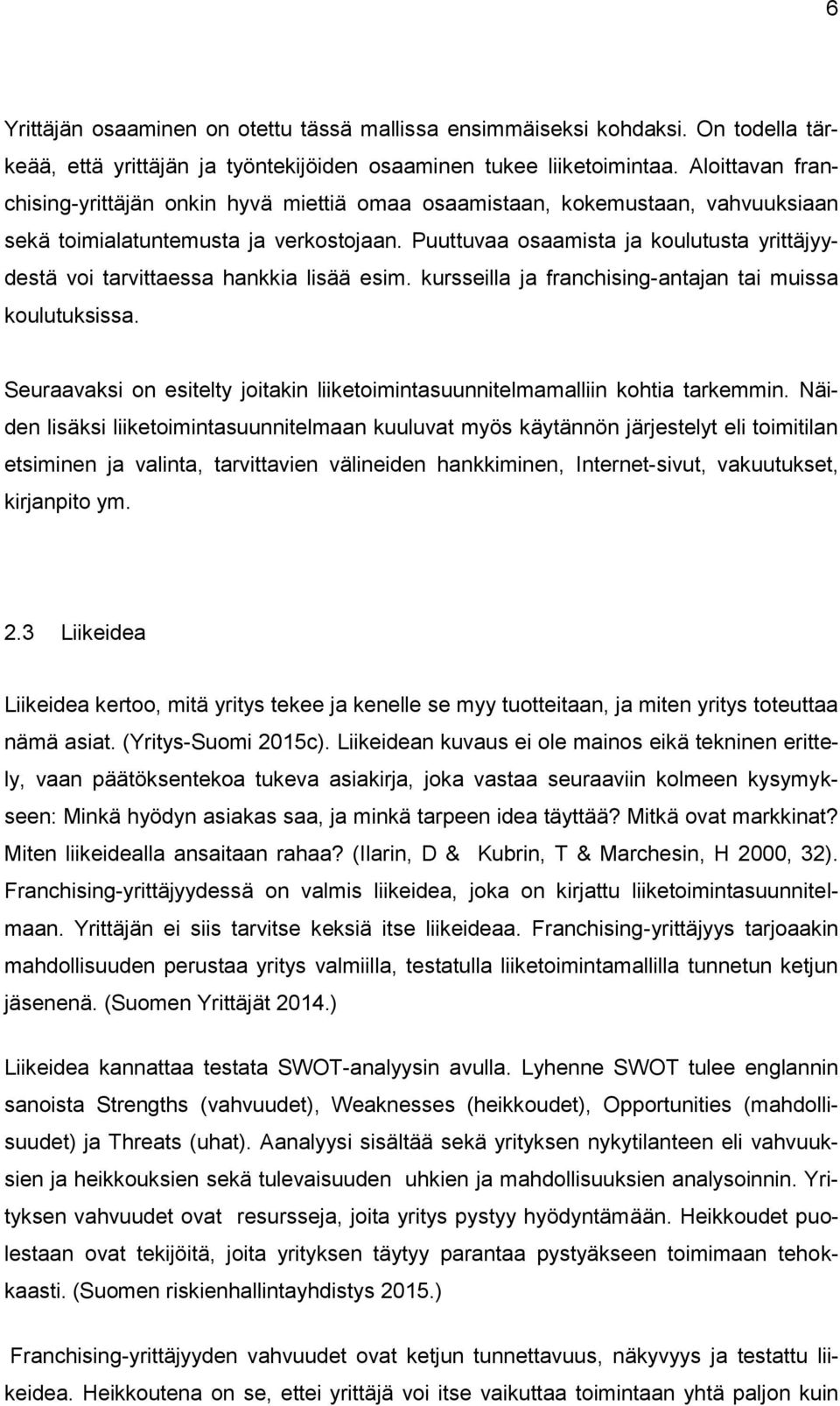 6

Yrittäjän osaaminen on otettu tässä mallissa ensimmäiseksi kohdaksi. On todella tärkeää, että yrittäjän ja työntekijöiden osaaminen tukee liiketoimintaa. Aloittavan franchising-yrittäjän onkin hyvä miettiä omaa osaamistaan, kokemustaan, vahvuuksiaan sekä toimialatuntemusta ja verkostojaan. Puuttuvaa osaamista ja koulutusta yrittäjyydestä voi tarvittaessa hankkia lisää esim. kursseilla ja franchising-antajan tai muissa koulutuksissa.

Seuraavaksi on esitelty joitakin liiketoimintasuunnitelmamalliin kohtia tarkemmin. Näiden lisäksi liiketoimintasuunnitelmaan kuuluvat myös käytännön järjestelyt eli toimitilan etsiminen ja valinta, tarvittavien välineiden hankkiminen, Internet-sivut, vakuutukset, kirjanpito ym.

2.3 Liikeidea

Liikeidea kertoo, mitä yritys tekee ja kenelle se myy tuotteitaan, ja miten yritys toteuttaa nämä asiat. (Yritys-Suomi 2015c). Liikeidean kuvaus ei ole mainos eikä tekninen erittely, vaan päätöksentekoa tukeva asiakirja, joka vastaa seuraaviin kolmeen kysymykseen: Minkä hyödyn asiakas saa, ja minkä tarpeen idea täyttää? Mitkä ovat markkinat? Miten liikeidealla ansaitaan rahaa? (Ilarin, D & Kubrin, T & Marchesin, H 2000, 32). Franchising-yrittäjyydessä on valmis liikeidea, joka on kirjattu liiketoimintasuunnitelmaan. Yrittäjän ei siis tarvitse keksiä itse liikeideaa. Franchising-yrittäjyys tarjoaakin mahdollisuuden perustaa yritys valmiilla, testatulla liiketoimintamallilla tunnetun ketjun jäsenenä. (Suomen Yrittäjät 2014.)

Liikeidea kannattaa testata SWOT-analyysin avulla. Lyhenne SWOT tulee englannin sanoista Strengths (vahvuudet), Weaknesses (heikkoudet), Opportunities (mahdollisuudet) ja Threats (uhat). Aanalyysi sisältää sekä yrityksen nykytilanteen eli vahvuuksien ja heikkouksien sekä tulevaisuuden uhkien ja mahdollisuuksien analysoinnin. Yrityksen vahvuudet ovat resursseja, joita yritys pystyy hyödyntämään. Heikkoudet puolestaan ovat tekijöitä, joita yrityksen täytyy parantaa pystyäkseen toimimaan tehokkaasti. (Suomen riskienhallintayhdistys 2015.)

Franchising-yrittäjyyden vahvuudet ovat ketjun tunnettavuus, näkyvyys ja testattu liikeidea. Heikkoutena on se, ettei yrittäjä voi itse vaikuttaa toimintaan yhtä paljon kuin